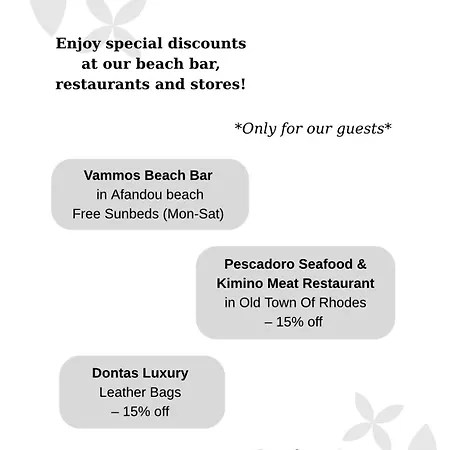 Enjoy special discounts at our beach bar, restaurants and stores!

*Only for our guests*

Vammos Beach Bar
in Afandou beach
Free Sunbeds (Mon-Sat)

Pescadoro Seafood & Kimino Meat Restaurant
in Old Town Of Rhodes
– 15% off

Dontas Luxury
Leather Bags
– 15% off